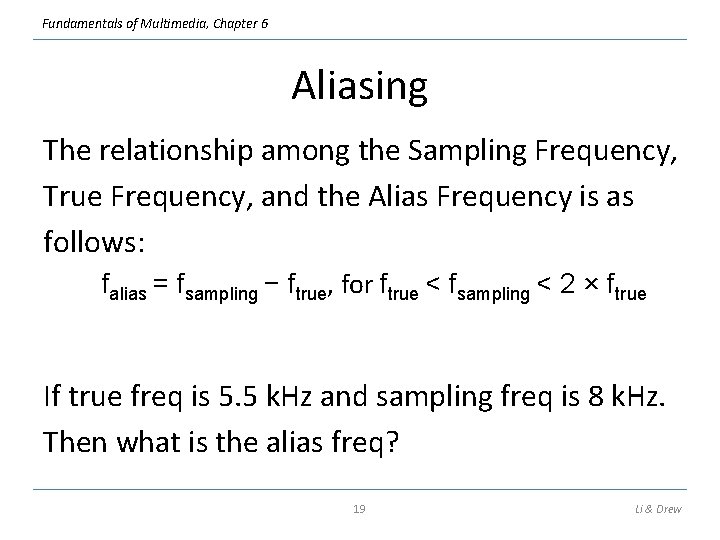 Fundamentals of Multimedia, Chapter 6

Aliasing

The relationship among the Sampling Frequency, True Frequency, and the Alias Frequency is as follows:

$f_{alias} = f_{sampling} - f_{true}$, for $f_{true} < f_{sampling} < 2 \times f_{true}$

If true freq is 5.5 kHz and sampling freq is 8 kHz. Then what is the alias freq?

19

Li & Drew